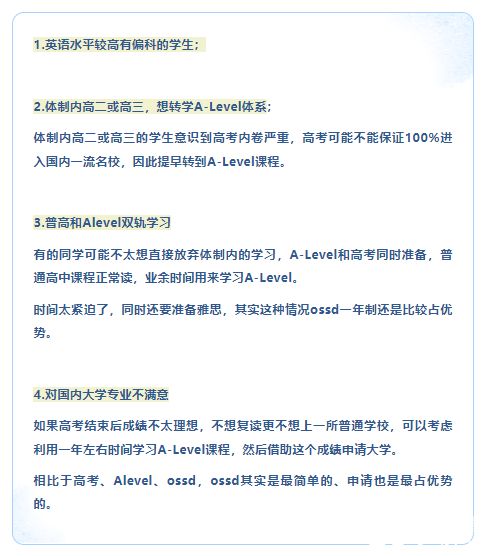 1.英语水平较高有偏科的学生；

2.体制内高二或高三，想转学A-Level体系；

体制内高二或高三的学生意识到高考内卷严重，高考可能不能保证100%进入国内一流名校，因此提早转到A-Level课程。

3.普高和Alevel双轨学习

有的同学可能不太想直接放弃体制内的学习，A-Level和高考同时准备，普通高中课程正常读，业余时间用来学习A-Level。

时间太紧迫了，同时还要准备雅思，其实这种情况ossd一年制还是比较占优势。

4.对国内大学专业不满意

如果高考结束后成绩不太理想，不想复读更不想上一所普通学校，可以考虑利用一年左右时间学习A-Level课程，然后借助这个成绩申请大学。

相比于高考、Alevel、ossd，ossd其实是最简单的、申请也是最占优势的。